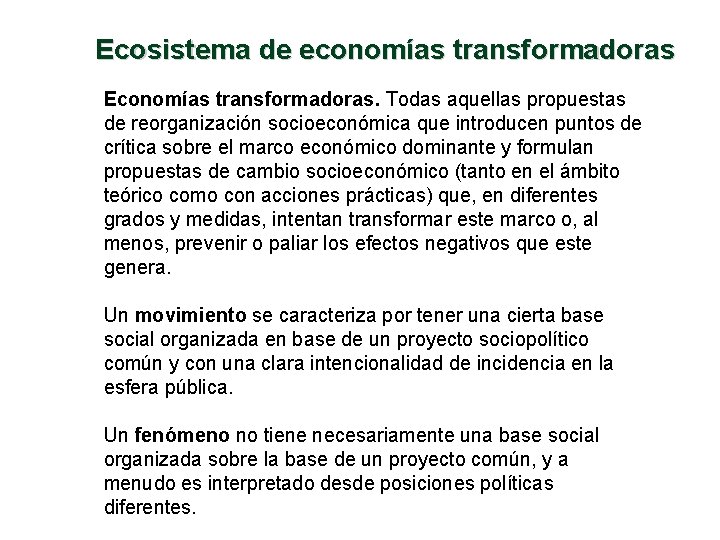 Ecosistema de economías transformadoras

Economías transformadoras. Todas aquellas propuestas de reorganización socioeconómica que introducen puntos de crítica sobre el marco económico dominante y formulan propuestas de cambio socioeconómico (tanto en el ámbito teórico como con acciones prácticas) que, en diferentes grados y medidas, intentan transformar este marco o, al menos, prevenir o paliar los efectos negativos que este genera.

Un movimiento se caracteriza por tener una cierta base social organizada en base de un proyecto sociopolítico común y con una clara intencionalidad de incidencia en la esfera pública.

Un fenómeno no tiene necesariamente una base social organizada sobre la base de un proyecto común, y a menudo es interpretado desde posiciones políticas diferentes.